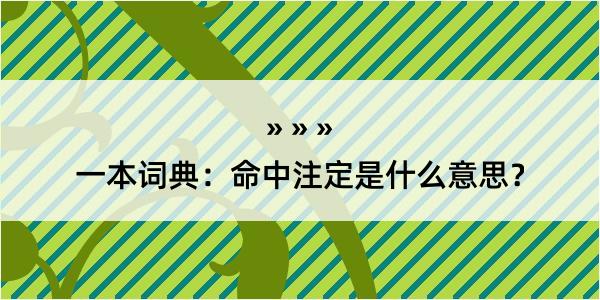 » » »

一本词典：命中注定是什么意思？